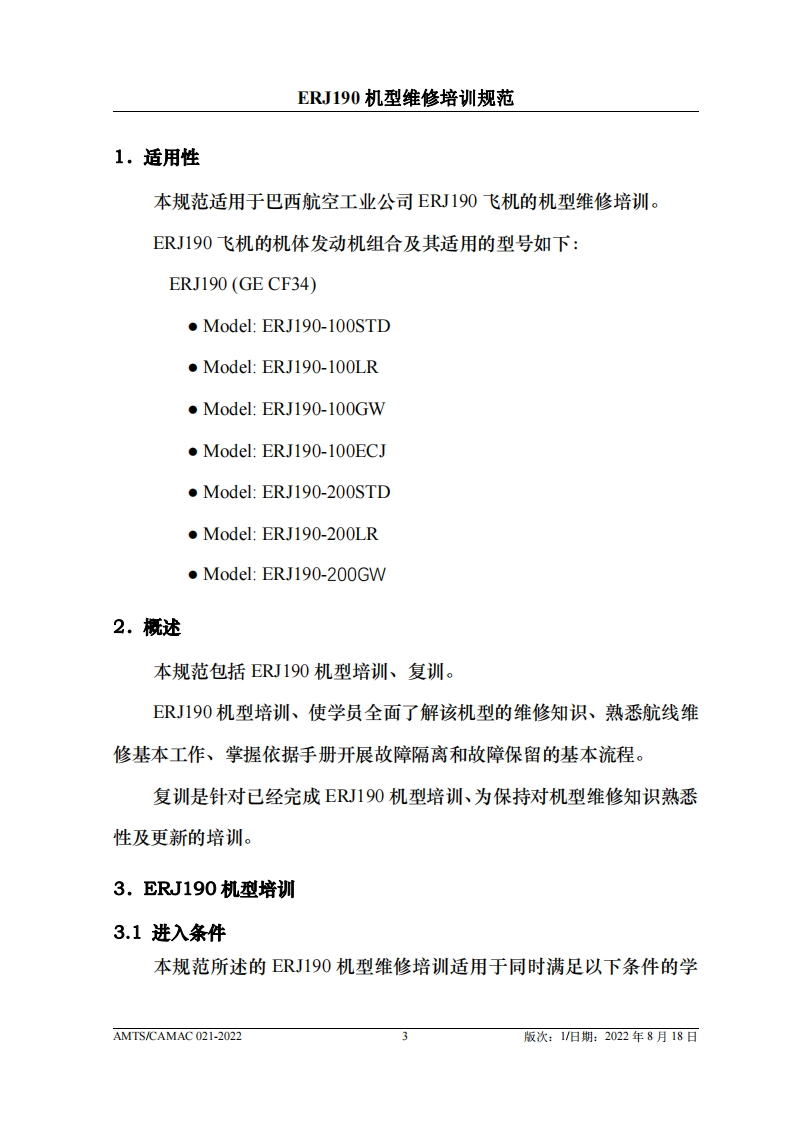 ERJ190 机型维修培训规范

1．适用性

本规范适用于巴西航空工业公司 ERJ190 飞机的机型维修培训。

ERJ190 飞机的机体发动机组合及其适用的型号如下：

ERJ190 (GE CF34)

● Model: ERJ190-100STD

● Model: ERJ190-100LR

● Model: ERJ190-100GW

● Model: ERJ190-100ECJ

● Model: ERJ190-200STD

● Model: ERJ190-200LR

● Model: ERJ190-200GW

2．概述

本规范包括 ERJ190 机型培训、复训。

ERJ190 机型培训、使学员全面了解该机型的维修知识、熟悉航线维修基本工作、掌握依据手册开展故障隔离和故障保留的基本流程。

复训是针对已经完成 ERJ190 机型培训、为保持对机型维修知识熟悉性及更新的培训。

3．ERJ190 机型培训

3.1 进入条件

本规范所述的 ERJ190 机型维修培训适用于同时满足以下条件的学

AMTS/CAMAC 021-2022 3 版次：1/日期：2022 年 8 月 18 日